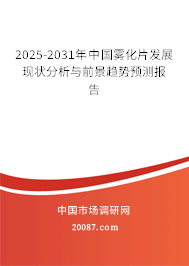 2025-2031年中国雾化片发展现状分析与前景趋势预测报告

中国市场调研网

20087.com